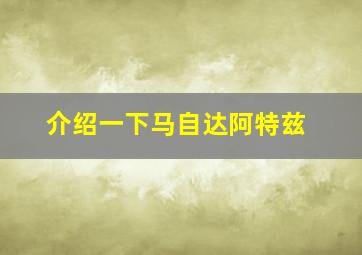 介绍一下马自达阿特兹